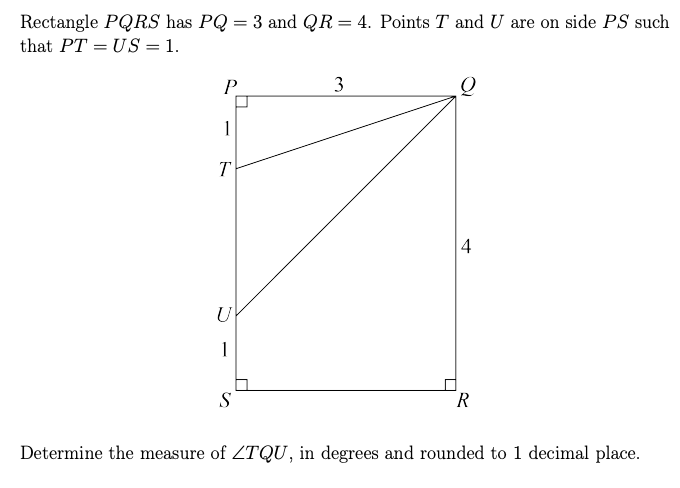 Rectangle $PQRS$ has $PQ = 3$ and $QR = 4$. Points $T$ and $U$ are on side $PS$ such that $PT = US = 1$.

$P$
3
$Q$
1
$T$
4
$U$
1
$S$
$R$

Determine the measure of $\angle TQU$, in degrees and rounded to 1 decimal place.